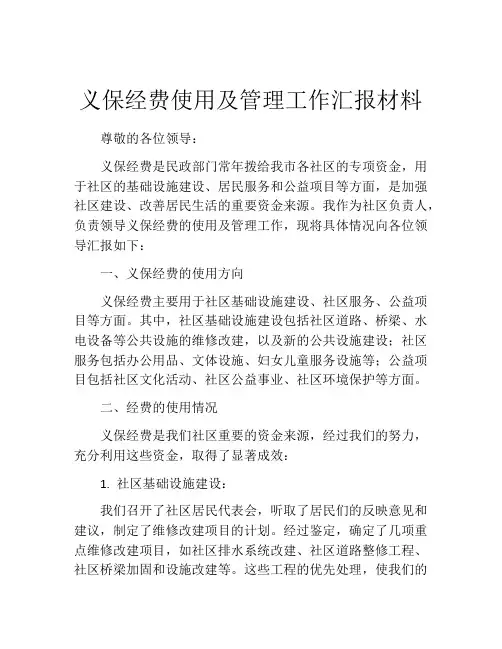 义保经费使用及管理工作汇报材料

尊敬的各位领导：

义保经费是民政部门常年拨给我市各社区的专项资金，用于社区的基础设施建设、居民服务和公益项目等方面，是加强社区建设、改善居民生活的重要资金来源。我作为社区负责人，负责领导义保经费的使用及管理工作，现将具体情况向各位领导汇报如下：

一、义保经费的使用方向

义保经费主要用于社区基础设施建设、社区服务、公益项目等方面。其中，社区基础设施建设包括社区道路、桥梁、水电设备等公共设施的维修改建，以及新的公共设施建设；社区服务包括办公用品、文体设施、妇女儿童服务设施等；公益项目包括社区文化活动、社区公益事业、社区环境保护等方面。

二、经费的使用情况

义保经费是我们社区重要的资金来源，经过我们的努力，充分利用这些资金，取得了显著成效：

1. 社区基础设施建设：

我们召开了社区居民代表会，听取了居民们的反映意见和建议，制定了维修改建项目的计划。经过鉴定，确定了几项重点维修改建项目，如社区排水系统改建、社区道路整修工程、社区桥梁加固和设施改建等。这些工程的优先处理，使我们的